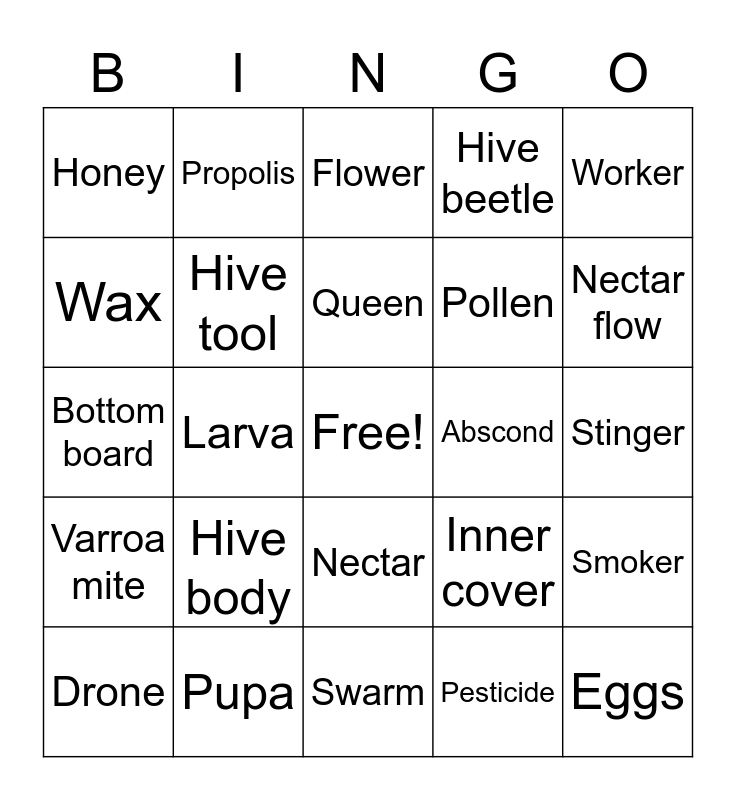 | B | I | N | G | O |
|---|---|---|---|---|
| Honey | Propolis | Flower | Hive beetle | Worker |
| Wax | Hive tool | Queen | Pollen | Nectar flow |
| Bottom board | Larva | Free! | Abscond | Stinger |
| Varroa mite | Hive body | Nectar | Inner cover | Smoker |
| Drone | Pupa | Swarm | Pesticide | Eggs |